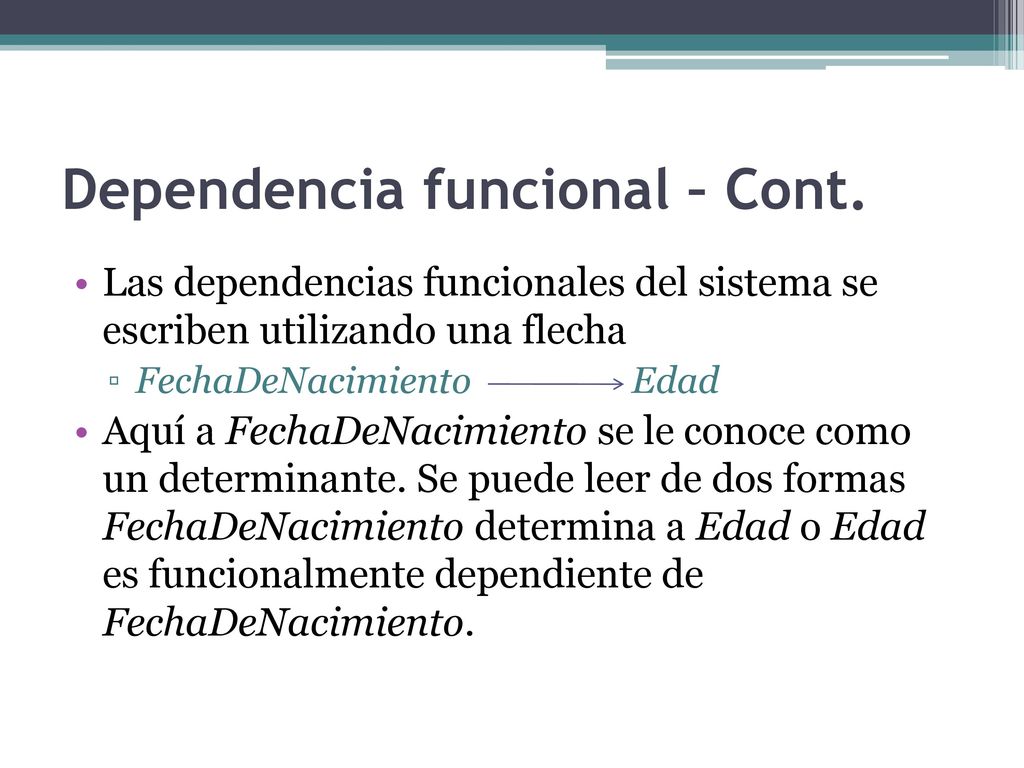 Dependencia funcional – Cont.

• Las dependencias funcionales del sistema se escriben utilizando una flecha
▫ FechaDeNacimiento $\longrightarrow$ Edad

• Aquí a FechaDeNacimiento se le conoce como un determinante. Se puede leer de dos formas FechaDeNacimiento determina a Edad o Edad es funcionalmente dependiente de FechaDeNacimiento.